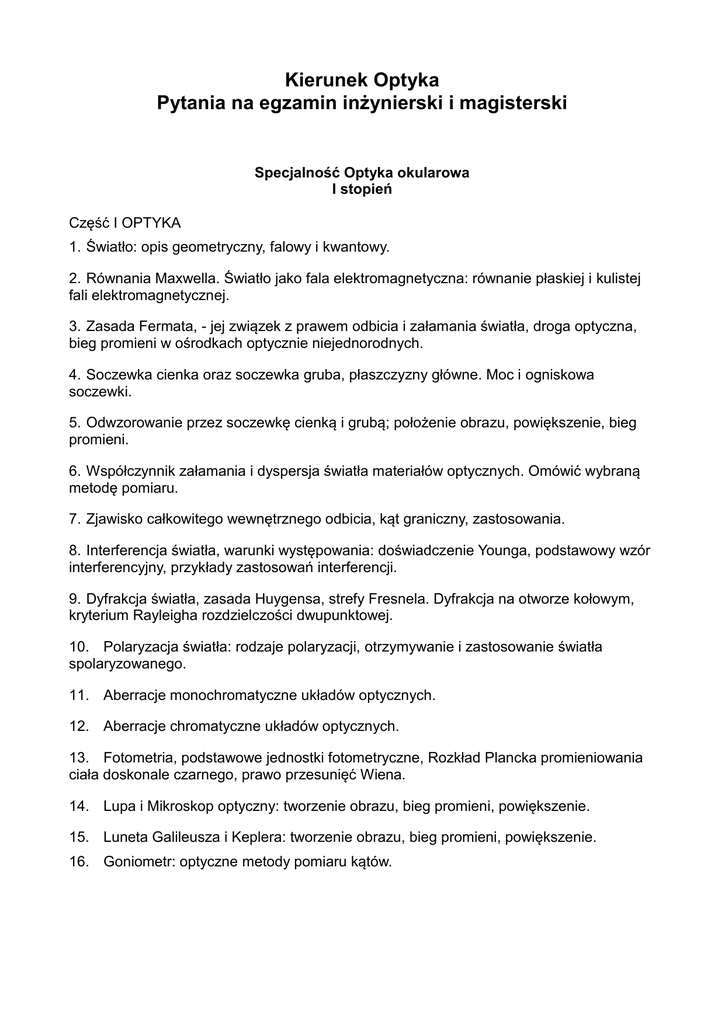 Kierunek Optyka
Pytania na egzamin inżynierski i magisterski

Specjalność Optyka okularowa
I stopień

Część I OPTYKA

1. Światło: opis geometryczny, falowy i kwantowy.

2. Równania Maxwella. Światło jako fala elektromagnetyczna: równanie płaskiej i kulistej fali elektromagnetycznej.

3. Zasada Fermata, - jej związek z prawem odbicia i załamania światła, droga optyczna, bieg promieni w ośrodkach optycznie niejednorodnych.

4. Soczewka cienka oraz soczewka gruba, płaszczyzny główne. Moc i ogniskowa soczewki.

5. Odwzorowanie przez soczewkę cienką i grubą; położenie obrazu, powiększenie, bieg promieni.

6. Współczynnik załamania i dyspersja światła materiałów optycznych. Omówić wybraną metodę pomiaru.

7. Zjawisko całkowitego wewnętrznego odbicia, kąt graniczny, zastosowania.

8. Interferencja światła, warunki występowania: doświadczenie Younga, podstawowy wzór interferencyjny, przykłady zastosowań interferencji.

9. Dyfrakcja światła, zasada Huygensa, strefy Fresnela. Dyfrakcja na otworze kołowym, kryterium Rayleigha rozdzielczości dwupunktowej.

10. Polaryzacja światła: rodzaje polaryzacji, otrzymywanie i zastosowanie światła spolaryzowanego.

11. Aberracje monochromatyczne układów optycznych.

12. Aberracje chromatyczne układów optycznych.

13. Fotometria, podstawowe jednostki fotometryczne, Rozkład Plancka promieniowania ciała doskonale czarnego, prawo przesunięć Wiena.

14. Lupa i Mikroskop optyczny: tworzenie obrazu, bieg promieni, powiększenie.

15. Luneta Galileusza i Keplera: tworzenie obrazu, bieg promieni, powiększenie.

16. Goniometr: optyczne metody pomiaru kątów.